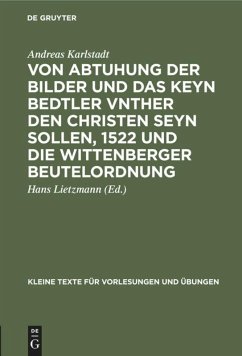 DE GRUYTER

Andreas Karlstadt

VON ABTUHUNG DER BILDER UND DAS KEYN BEDTLER VNTHER DEN CHRISTEN SEYN SOLLEN, 1522 UND DIE WITTENBERGER BEUTELORDNUNG

Hans Lietzmann (Ed.)

KLEINE TEXTE FÜR VORLESUNGEN UND ÜBUNGEN

DE
G